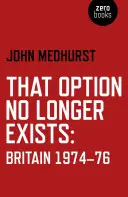 zero
books

JOHN MEDHURST

THAT OPTION NO LONGER EXISTS:

BRITAIN 1974–76